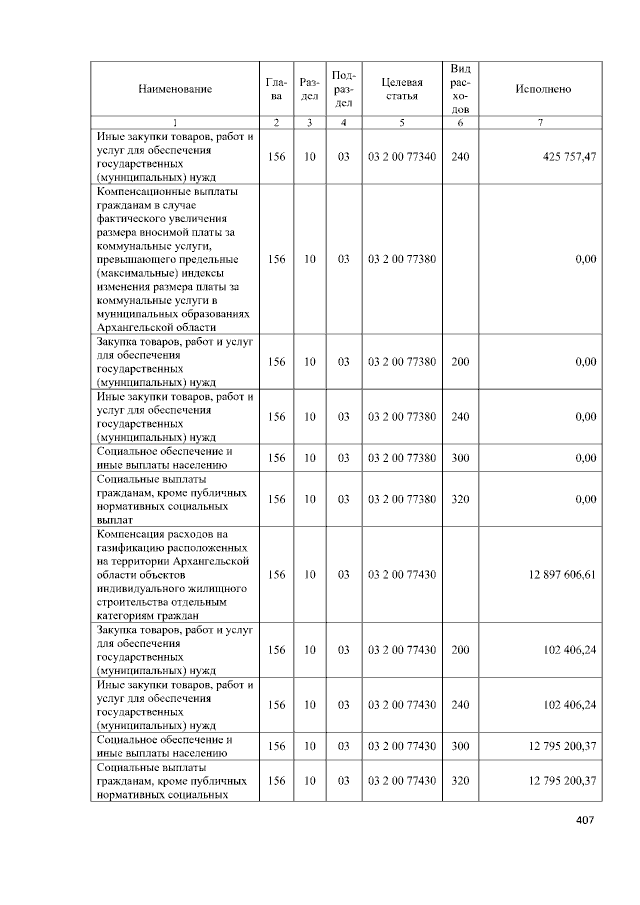 | Наименование | Глава | Раздел | Подраздел | Целевая статья | Вид расходов | Исполнено |
|---|---|---|---|---|---|---|
| 1 | 2 | 3 | 4 | 5 | 6 | 7 |
| Иные закупки товаров, работ и услуг для обеспечения государственных (муниципальных) нужд | 156 | 10 | 03 | 03 2 00 77340 | 240 | 425 757,47 |
| Компенсационные выплаты гражданам в случае фактического увеличения размера вносимой платы за коммунальные услуги, превышающего предельные (максимальные) индексы изменения размера платы за коммунальные услуги в муниципальных образованиях Архангельской области | 156 | 10 | 03 | 03 2 00 77380 | | 0,00 |
| Закупка товаров, работ и услуг для обеспечения государственных (муниципальных) нужд | 156 | 10 | 03 | 03 2 00 77380 | 200 | 0,00 |
| Иные закупки товаров, работ и услуг для обеспечения государственных (муниципальных) нужд | 156 | 10 | 03 | 03 2 00 77380 | 240 | 0,00 |
| Социальное обеспечение и иные выплаты населению | 156 | 10 | 03 | 03 2 00 77380 | 300 | 0,00 |
| Социальные выплаты гражданам, кроме публичных нормативных социальных выплат | 156 | 10 | 03 | 03 2 00 77380 | 320 | 0,00 |
| Компенсация расходов на газификацию расположенных на территории Архангельской области объектов индивидуального жилищного строительства отдельным категориям граждан | 156 | 10 | 03 | 03 2 00 77430 | | 12 897 606,61 |
| Закупка товаров, работ и услуг для обеспечения государственных (муниципальных) нужд | 156 | 10 | 03 | 03 2 00 77430 | 200 | 102 406,24 |
| Иные закупки товаров, работ и услуг для обеспечения государственных (муниципальных) нужд | 156 | 10 | 03 | 03 2 00 77430 | 240 | 102 406,24 |
| Социальное обеспечение и иные выплаты населению | 156 | 10 | 03 | 03 2 00 77430 | 300 | 12 795 200,37 |
| Социальные выплаты гражданам, кроме публичных нормативных социальных | 156 | 10 | 03 | 03 2 00 77430 | 320 | 12 795 200,37 |

407